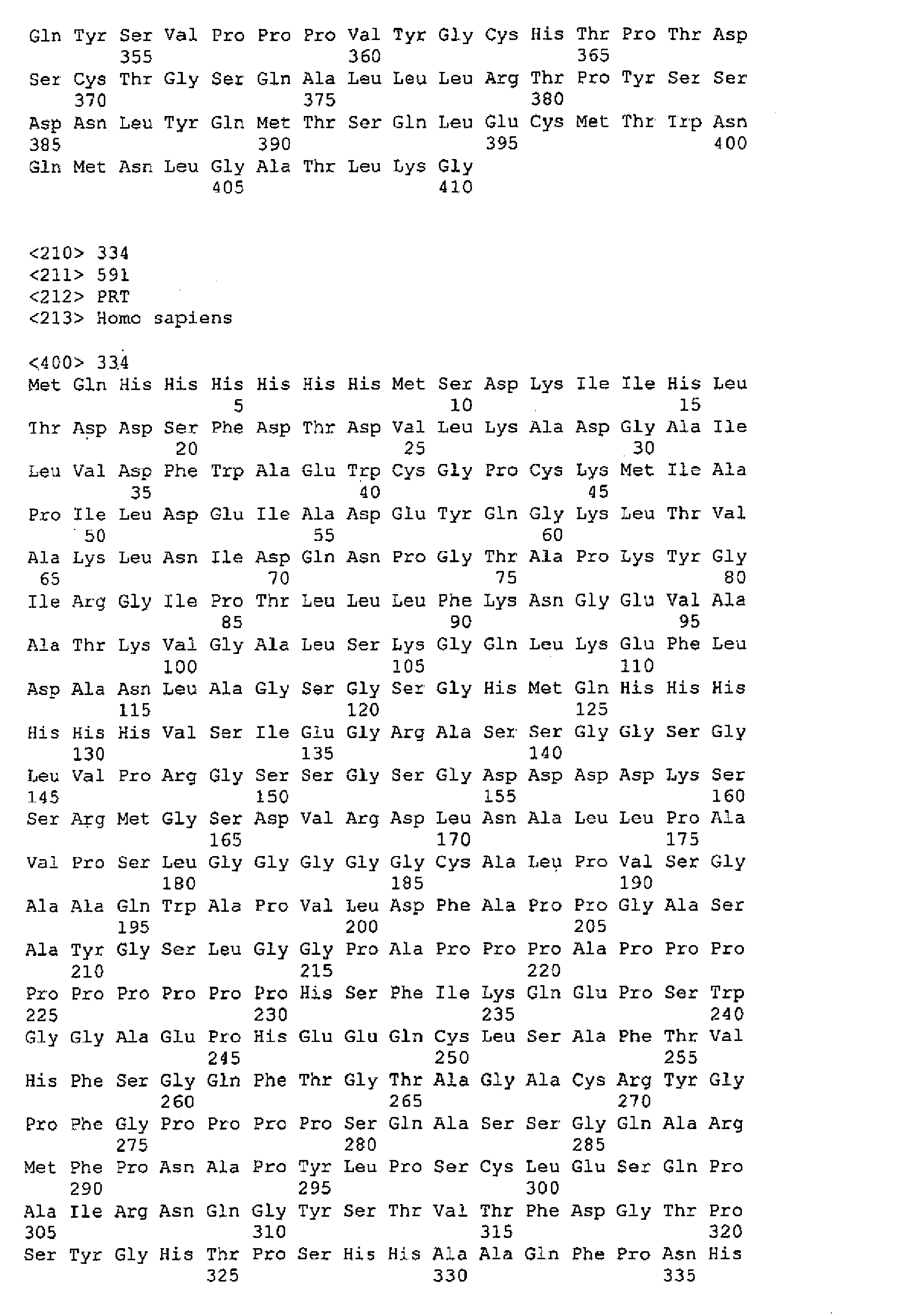 Gln Tyr Ser Val Pro Pro Pro Val Tyr Gly Cys His Thr Pro Thr Asp
355 360 365
Ser Cys Thr Gly Ser Gln Ala Leu Leu Leu Arg Thr Pro Tyr Ser Ser
370 375 380
Asp Asn Leu Tyr Gln Met Thr Ser Gln Leu Glu Cys Met Thr Trp Asn
385 390 395 400
Gln Met Asn Leu Gly Ala Thr Leu Lys Gly
405 410

<210> 334
<211> 591
<212> PRT
<213> Homo sapiens

<400> 334
Met Gln His His His His His His Met Ser Asp Lys Ile Ile His Leu
5 10 15
Thr Asp Asp Ser Phe Asp Thr Asp Val Leu Lys Ala Asp Gly Ala Ile
20 25 30
Leu Val Asp Phe Trp Ala Glu Trp Cys Gly Pro Cys Lys Met Ile Ala
35 40 45
Pro Ile Leu Asp Glu Ile Ala Asp Glu Tyr Gln Gly Lys Leu Thr Val
50 55 60
Ala Lys Leu Asn Ile Asp Gln Asn Pro Gly Thr Ala Pro Lys Tyr Gly
65 70 75 80
Ile Arg Gly Ile Pro Thr Leu Leu Leu Phe Lys Asn Gly Glu Val Ala
85 90 95
Ala Thr Lys Val Gly Ala Leu Ser Lys Gly Gln Leu Lys Glu Phe Leu
100 105 110
Asp Ala Asn Leu Ala Gly Ser Gly Ser Gly His Met Gln His His His
115 120 125
His His His Val Ser Ile Glu Gly Arg Ala Ser Ser Gly Gly Ser Gly
130 135 140
Leu Val Pro Arg Gly Ser Ser Gly Ser Gly Asp Asp Asp Asp Lys Ser
145 150 155 160
Ser Arg Met Gly Ser Asp Val Arg Asp Leu Asn Ala Leu Leu Pro Ala
165 170 175
Val Pro Ser Leu Gly Gly Gly Gly Gly Cys Ala Leu Pro Val Ser Gly
180 185 190
Ala Ala Gln Trp Ala Pro Val Leu Asp Phe Ala Pro Pro Gly Ala Ser
195 200 205
Ala Tyr Gly Ser Leu Gly Gly Pro Ala Pro Pro Pro Ala Pro Pro Pro
210 215 220
Pro Pro Pro Pro Pro Pro His Ser Phe Ile Lys Gln Glu Pro Ser Trp
225 230 235 240
Gly Gly Ala Glu Pro His Glu Glu Gln Cys Leu Ser Ala Phe Thr Val
245 250 255
His Phe Ser Gly Gln Phe Thr Gly Thr Ala Gly Ala Cys Arg Tyr Gly
260 265 270
Pro Phe Gly Pro Pro Pro Pro Ser Gln Ala Ser Ser Gly Gln Ala Arg
275 280 285
Met Phe Pro Asn Ala Pro Tyr Leu Pro Ser Cys Leu Glu Ser Gln Pro
290 295 300
Ala Ile Arg Asn Gln Gly Tyr Ser Thr Val Thr Phe Asp Gly Thr Pro
305 310 315 320
Ser Tyr Gly His Thr Pro Ser His His Ala Ala Gln Phe Pro Asn His
325 330 335